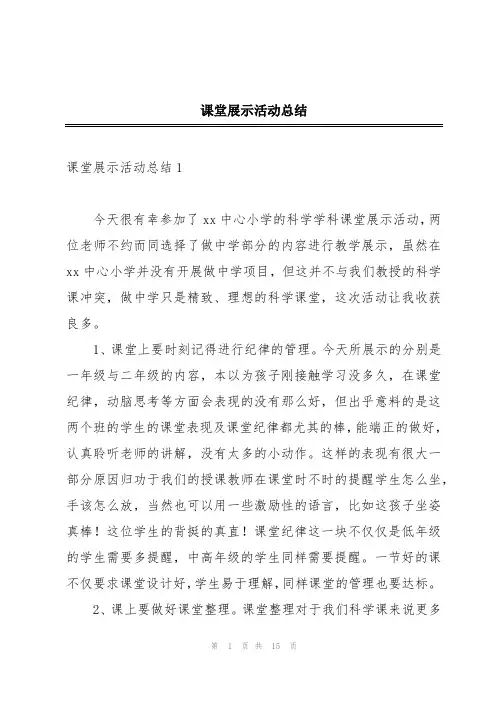 课堂展示活动总结

课堂展示活动总结 1

今天很有幸参加了 xx 中心小学的科学学科课堂展示活动，两位老师不约而同选择了做中学部分的内容进行教学展示，虽然在 xx 中心小学并没有开展做中学项目，但这并不与我们教授的科学课冲突，做中学只是精致、理想的科学课堂，这次活动让我收获良多。

1、课堂上要时刻记得进行纪律的管理。今天所展示的分别是一年级与二年级的内容，本以为孩子刚接触学习没多久，在课堂纪律，动脑思考等方面会表现的没有那么好，但出乎意料的是这两个班的学生的课堂表现及课堂纪律都尤其的棒，能端正的做好，认真聆听老师的讲解，没有太多的小动作。这样的表现有很大一部分原因归功于我们的授课教师在课堂时不时的提醒学生怎么坐，手该怎么放，当然也可以用一些激励性的语言，比如这孩子坐姿真棒！这位学生的背挺的真直！课堂纪律这一块不仅仅是低年级的学生需要多提醒，中高年级的学生同样需要提醒。一节好的课不仅要求课堂设计好，学生易于理解，同样课堂的管理也要达标。

2、课上要做好课堂整理。课堂整理对于我们科学课来说更多

第 1 页 共 15 页